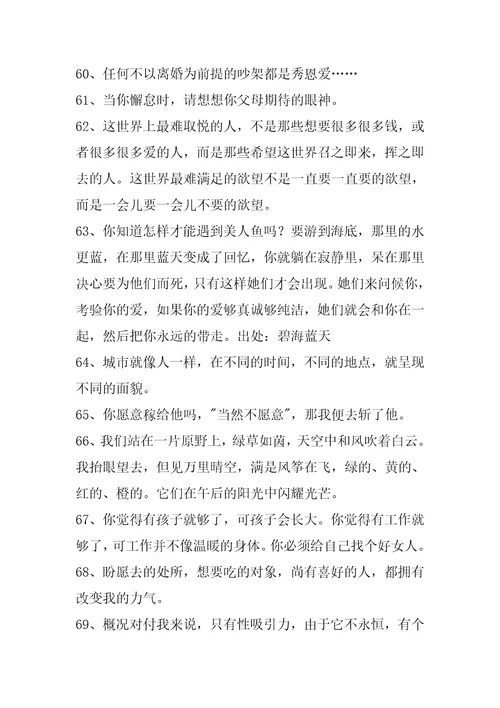 60、任何不以离婚为前提的吵架都是秀恩爱……

61、当你懈怠时，请想想你父母期待的眼神。

62、这世界上最难取悦的人，不是那些想要很多很多钱，或者很多很多爱的人，而是那些希望这世界召之即来，挥之即去的人。这世界最难满足的欲望不是一直要一直要的欲望，而是一会儿要一会儿不要的欲望。

63、你知道怎样才能遇到美人鱼吗？要游到海底，那里的水更蓝，在那里蓝天变成了回忆，你就躺在寂静里，呆在那里决心要为他们而死，只有这样她们才会出现。她们来问候你，考验你的爱，如果你的爱够真诚够纯洁，她们就会和你在一起，然后把你永远的带走。出处：碧海蓝天

64、城市就像人一样，在不同的时间，不同的地点，就呈现不同的面貌。

65、你愿意稼给他吗，"当然不愿意"，那我便去斩了他。

66、我们站在一片原野上，绿草如茵，天空中和风吹着白云。我抬眼望去，但见万里晴空，满是风筝在飞，绿的、黄的、红的、橙的。它们在午后的阳光中闪耀光芒。

67、你觉得有孩子就够了，可孩子会长大。你觉得有工作就够了，可工作并不像温暖的身体。你必须给自己找个好女人。

68、盼愿去的处所，想要吃的对象，尚有喜好的人，都拥有改变我的力气。

69、概况对付我来说，只有性吸引力，由于它不永恒，有个